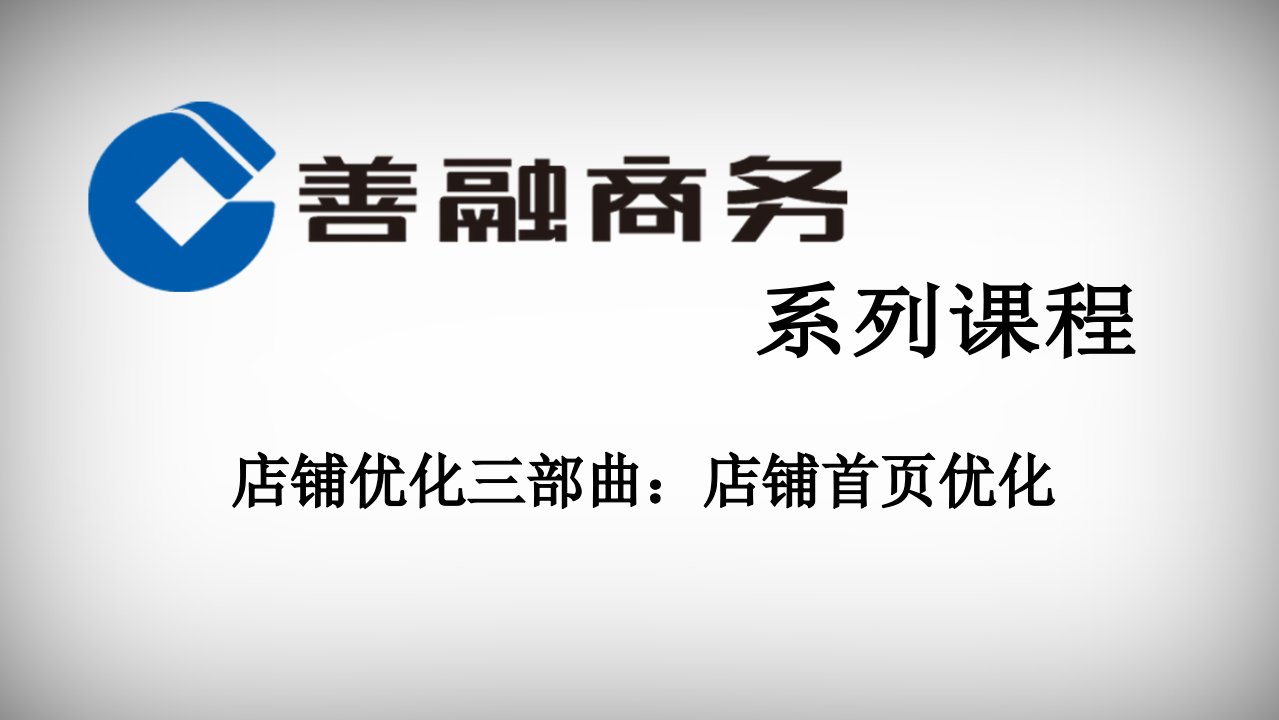 善融商务

系列课程

店铺优化三部曲：店铺首页优化